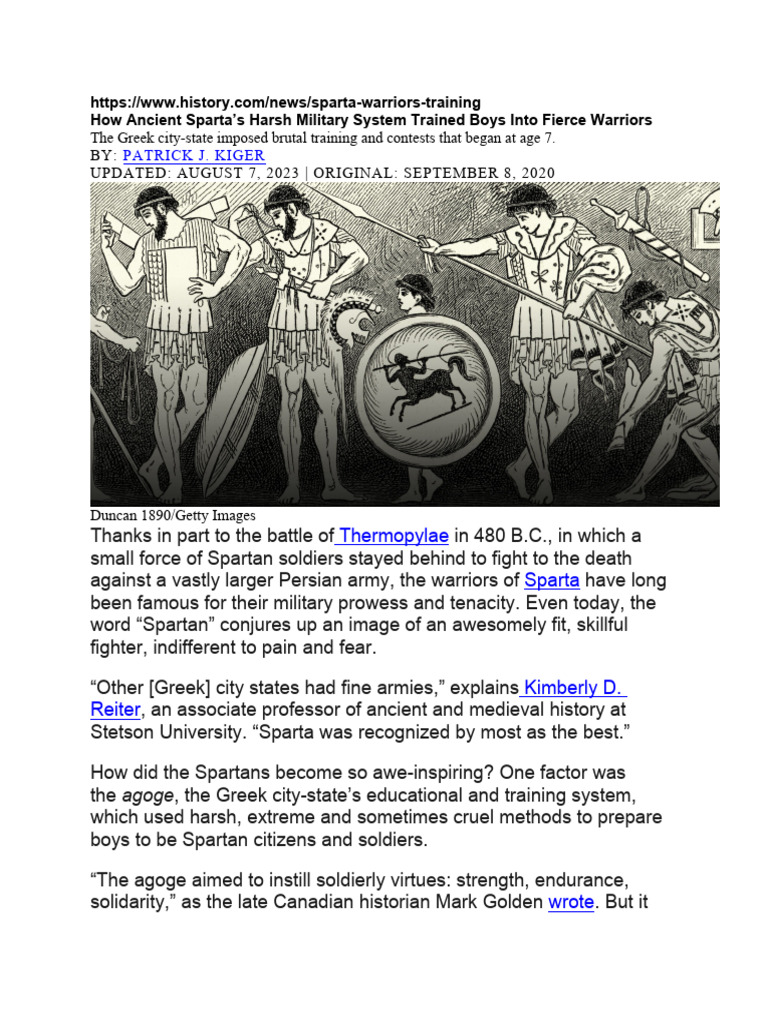 https://www.history.com/news/sparta-warriors-training
How Ancient Sparta's Harsh Military System Trained Boys Into Fierce Warriors
The Greek city-state imposed brutal training and contests that began at age 7.
BY: PATRICK J. KIGER
UPDATED: AUGUST 7, 2023 | ORIGINAL: SEPTEMBER 8, 2020

Duncan 1890/Getty Images

Thanks in part to the battle of Thermopylae in 480 B.C., in which a small force of Spartan soldiers stayed behind to fight to the death against a vastly larger Persian army, the warriors of Sparta have long been famous for their military prowess and tenacity. Even today, the word "Spartan" conjures up an image of an awesomely fit, skillful fighter, indifferent to pain and fear.

"Other [Greek] city states had fine armies," explains Kimberly D. Reiter, an associate professor of ancient and medieval history at Stetson University. "Sparta was recognized by most as the best."

How did the Spartans become so awe-inspiring? One factor was the agoge, the Greek city-state's educational and training system, which used harsh, extreme and sometimes cruel methods to prepare boys to be Spartan citizens and soldiers.

"The agoge aimed to instill soldierly virtues: strength, endurance, solidarity," as the late Canadian historian Mark Golden wrote. But it